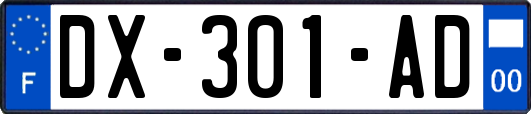 F
DX-301-AD
00